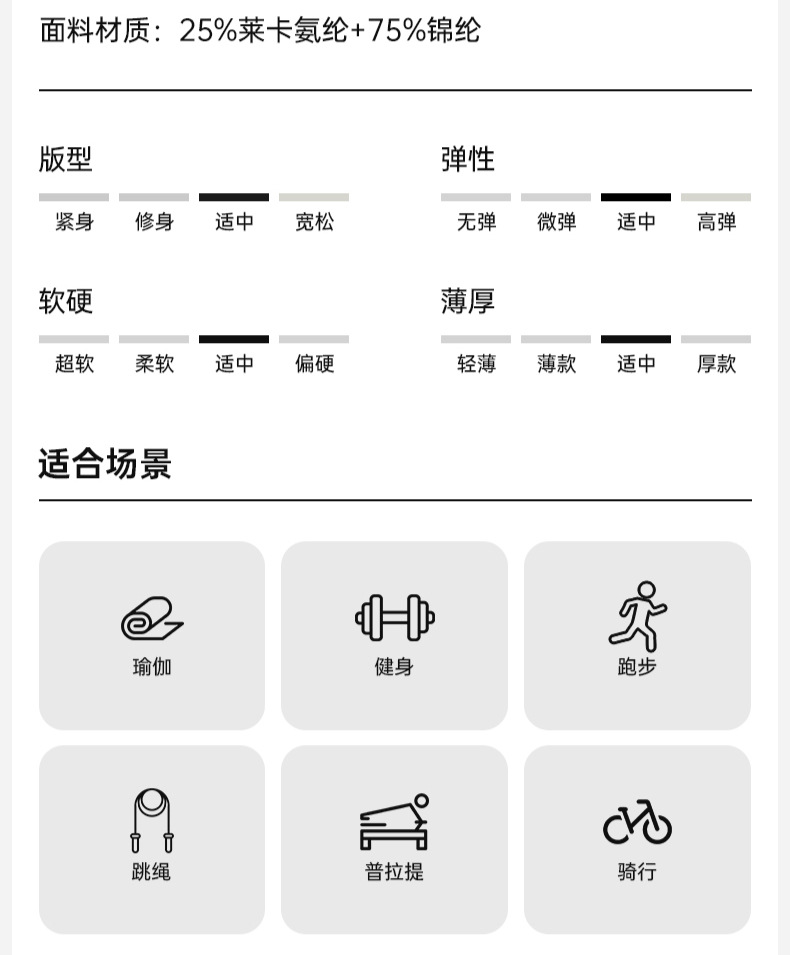 面料材质：25%莱卡氨纶+75%锦纶

版型
紧身 修身 适中 宽松

弹性
无弹 微弹 适中 高弹

软硬
超软 柔软 适中 偏硬

薄厚
轻薄 薄款 适中 厚款

适合场景

瑜伽
健身
跑步
跳绳
普拉提
骑行